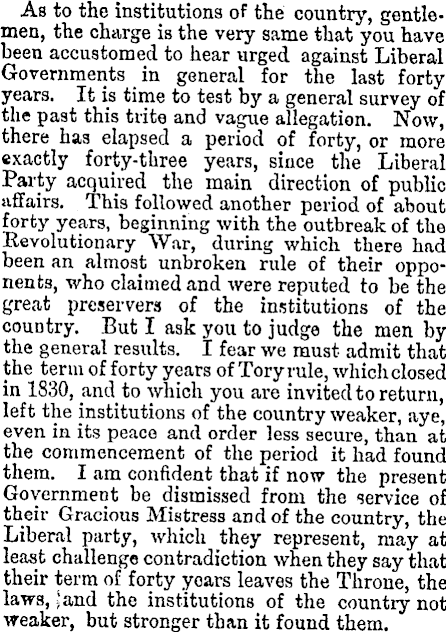 As to the institutions of the country, gentlemen, the charge is the very same that you have been accustomed to hear urged against Liberal Governments in general for the last forty years. It is time to test by a general survey of the past this trite and vague allegation. Now, there has elapsed a period of forty, or more exactly forty-three years, since the Liberal Party acquired the main direction of public affairs. This followed another period of about forty years, beginning with the outbreak of the Revolutionary War, during which there had been an almost unbroken rule of their opponents, who claimed and were reputed to be the great preservers of the institutions of the country. But I ask you to judge the men by the general results. I fear we must admit that the term of forty years of Tory rule, which closed in 1830, and to which you are invited to return, left the institutions of the country weaker, aye, even in its peace and order less secure, than at the commencement of the period it had found them. I am confident that if now the present Government be dismissed from the service of their Gracious Mistress and of the country, the Liberal party, which they represent, may at least challenge contradiction when they say that their term of forty years leaves the Throne, the laws, and the institutions of the country not weaker, but stronger than it found them.